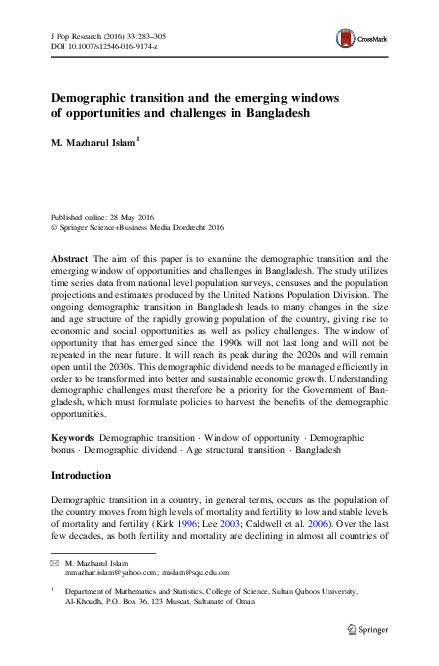 J Pop Research (2016) 33:283–305
DOI 10.1007/s12546-016-9174-z

CrossMark

Demographic transition and the emerging windows of opportunities and challenges in Bangladesh

M. Mazharul Islam$^{1}$

Published online: 28 May 2016
© Springer Science+Business Media Dordrecht 2016

Abstract The aim of this paper is to examine the demographic transition and the emerging window of opportunities and challenges in Bangladesh. The study utilizes time series data from national level population surveys, censuses and the population projections and estimates produced by the United Nations Population Division. The ongoing demographic transition in Bangladesh leads to many changes in the size and age structure of the rapidly growing population of the country, giving rise to economic and social opportunities as well as policy challenges. The window of opportunity that has emerged since the 1990s will not last long and will not be repeated in the near future. It will reach its peak during the 2020s and will remain open until the 2030s. This demographic dividend needs to be managed efficiently in order to be transformed into better and sustainable economic growth. Understanding demographic challenges must therefore be a priority for the Government of Bangladesh, which must formulate policies to harvest the benefits of the demographic opportunities.

Keywords Demographic transition · Window of opportunity · Demographic bonus · Demographic dividend · Age structural transition · Bangladesh

Introduction

Demographic transition in a country, in general terms, occurs as the population of the country moves from high levels of mortality and fertility to low and stable levels of mortality and fertility (Kirk 1996; Lee 2003; Caldwell et al. 2006). Over the last few decades, as both fertility and mortality are declining in almost all countries of

✉ M. Mazharul Islam
mmazhar.islam@yahoo.com; mislam@squ.edu.om

$^{1}$ Department of Mathematics and Statistics, College of Science, Sultan Qaboos University, Al-Khoudh, P.O. Box 36, 123 Muscat, Sultanate of Oman

Springer